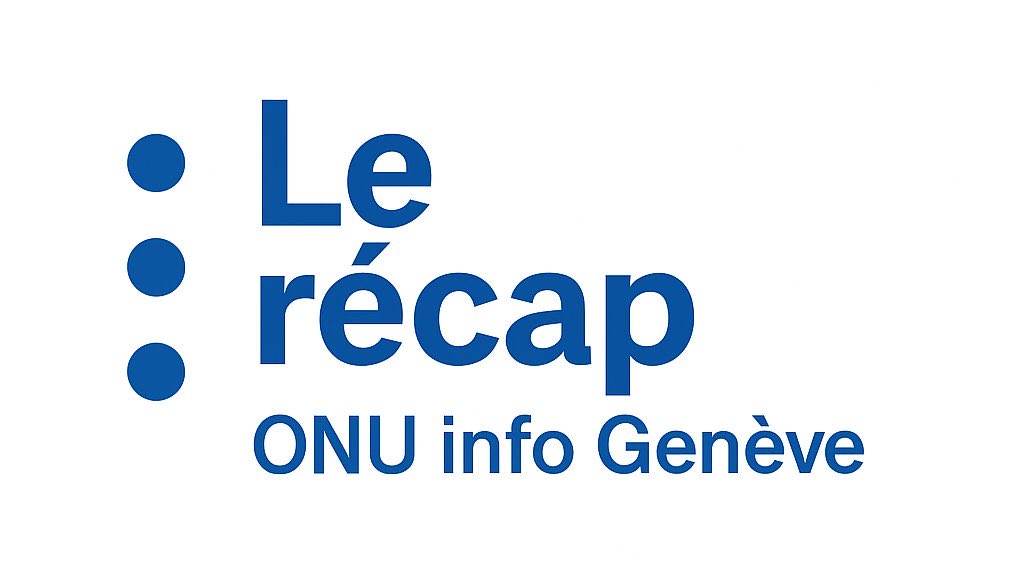 Le
récap
ONU info Genève